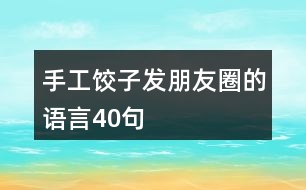 手工饺子发朋友圈的语言40句